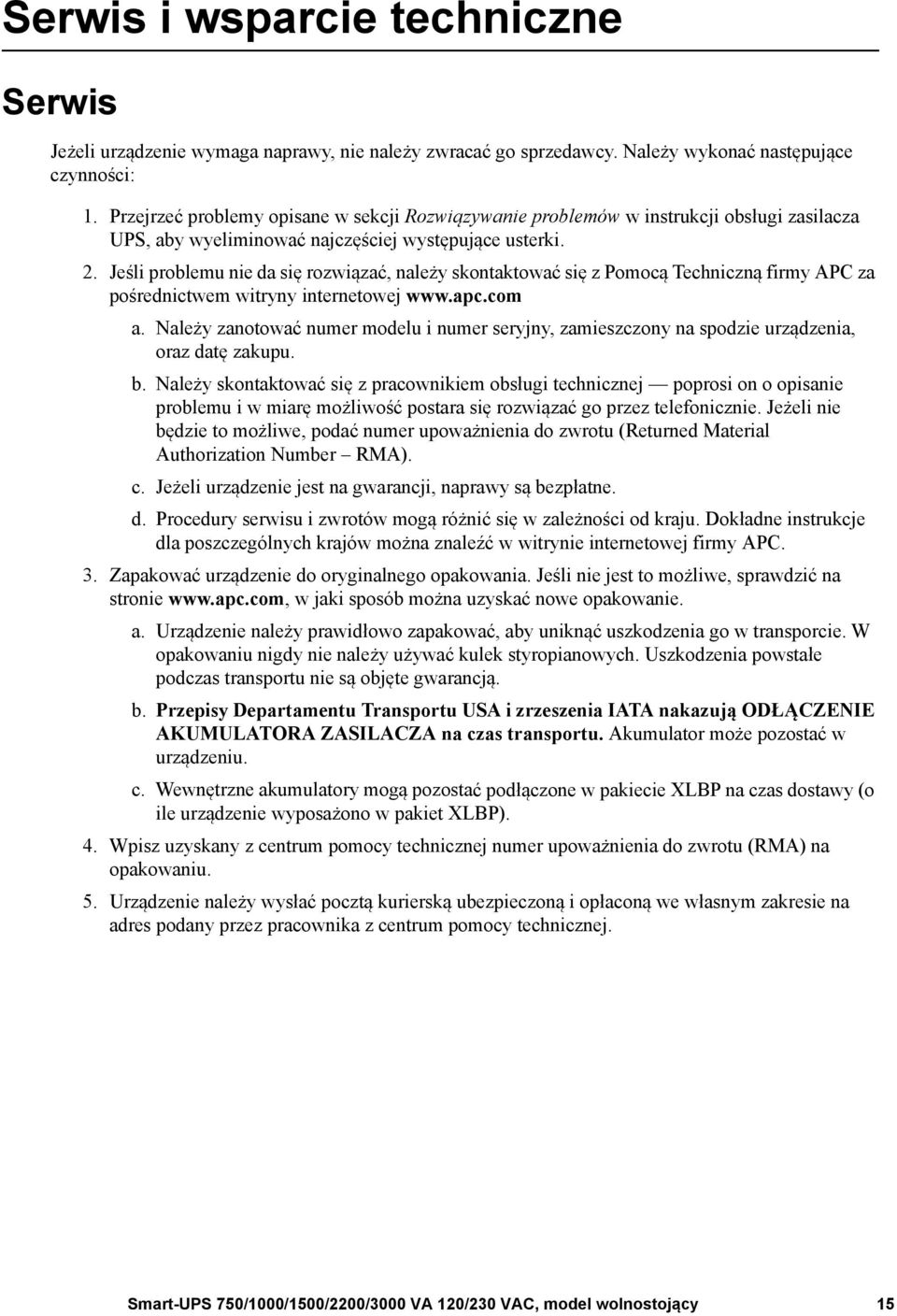 Serwis i wsparcie techniczne

Serwis

Jeżeli urządzenie wymaga naprawy, nie należy zwracać go sprzedawcy. Należy wykonać następujące czynności:

1. Przejrzeć problemy opisane w sekcji Rozwiązywanie problemów w instrukcji obsługi zasilacza UPS, aby wyeliminować najczęściej występujące usterki.
2. Jeśli problemu nie da się rozwiązać, należy skontaktować się z Pomocą Techniczną firmy APC za pośrednictwem witryny internetowej www.apc.com
a. Należy zanotować numer modelu i numer seryjny, zamieszczony na spodzie urządzenia, oraz datę zakupu.
b. Należy skontaktować się z pracownikiem obsługi technicznej — poprosi on o opisanie problemu i w miarę możliwość postara się rozwiązać go przez telefonicznie. Jeżeli nie będzie to możliwe, podać numer upoważnienia do zwrotu (Returned Material Authorization Number – RMA).
c. Jeżeli urządzenie jest na gwarancji, naprawy są bezpłatne.
d. Procedury serwisu i zwrotów mogą różnić się w zależności od kraju. Dokładne instrukcje dla poszczególnych krajów można znaleźć w witrynie internetowej firmy APC.
3. Zapakować urządzenie do oryginalnego opakowania. Jeśli nie jest to możliwe, sprawdzić na stronie www.apc.com, w jaki sposób można uzyskać nowe opakowanie.
a. Urządzenie należy prawidłowo zapakować, aby uniknąć uszkodzenia go w transporcie. W opakowaniu nigdy nie należy używać kulek styropianowych. Uszkodzenia powstałe podczas transportu nie są objęte gwarancją.
b. Przepisy Departamentu Transportu USA i zrzeszenia IATA nakazują ODŁĄCZENIE AKUMULATORA ZASILACZA na czas transportu. Akumulator może pozostać w urządzeniu.
c. Wewnętrzne akumulatory mogą pozostać podłączone w pakiecie XLBP na czas dostawy (o ile urządzenie wyposażono w pakiet XLBP).
4. Wpisz uzyskany z centrum pomocy technicznej numer upoważnienia do zwrotu (RMA) na opakowaniu.
5. Urządzenie należy wysłać pocztą kurierską ubezpieczoną i opłaconą we własnym zakresie na adres podany przez pracownika z centrum pomocy technicznej.

Smart-UPS 750/1000/1500/2200/3000 VA 120/230 VAC, model wolnostojący 15